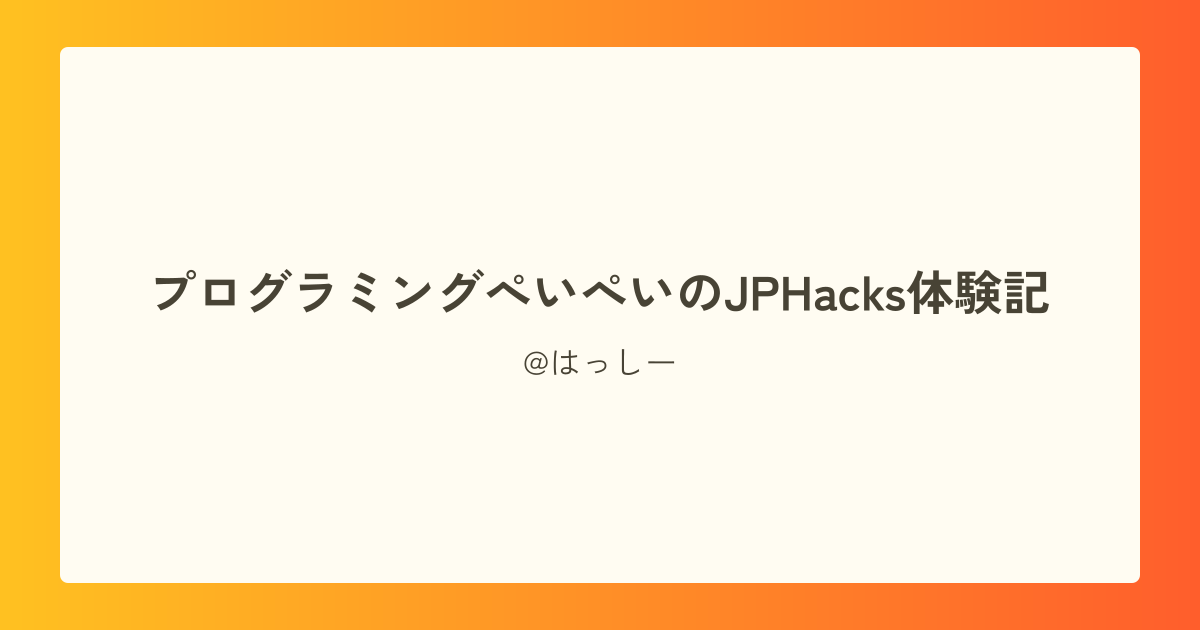 プログラミングぺいぺいのJPHacks体験記

@はっしー